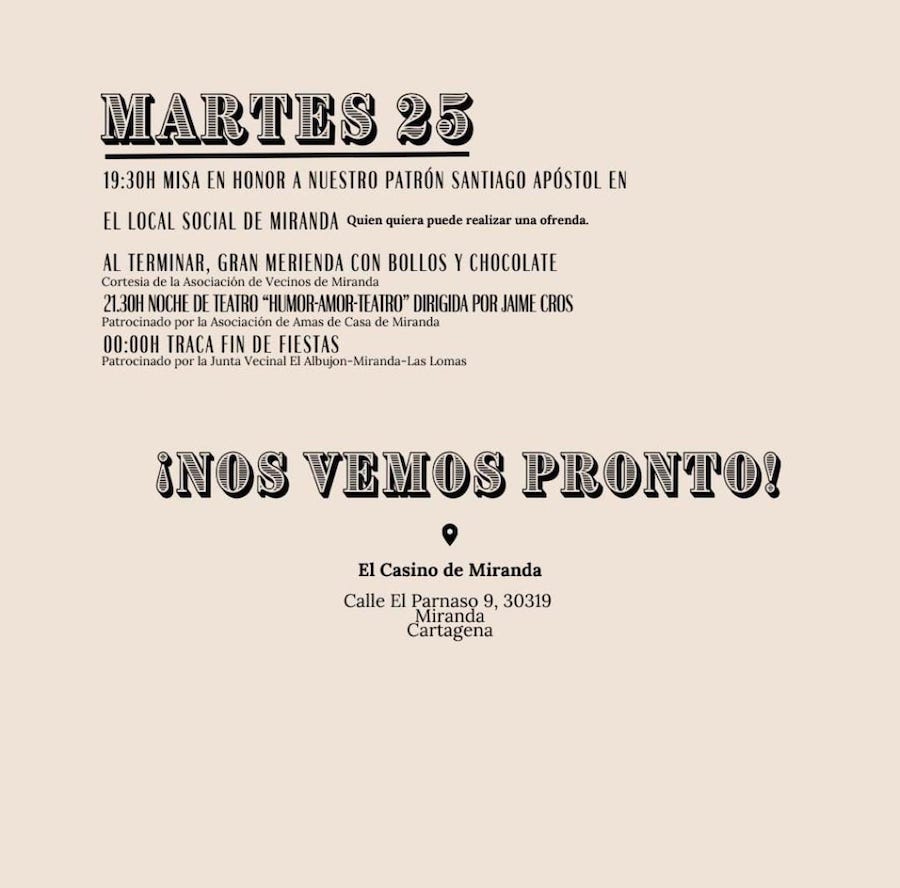 MARTES 25

19:30H MISA EN HONOR A NUESTRO PATRÓN SANTIAGO APÓSTOL EN EL LOCAL SOCIAL DE MIRANDA Quien quiera puede realizar una ofrenda.

AL TERMINAR, GRAN MERIENDA CON BOLLOS Y CHOCOLATE
Cortesia de la Asociación de Vecinos de Miranda

21.30H NOCHE DE TEATRO "HUMOR-AMOR-TEATRO" DIRIGIDA POR JAIME CROS
Patrocinado por la Asociación de Amas de Casa de Miranda

00:00H TRACA FIN DE FIESTAS
Patrocinado por la Junta Vecinal El Albujon-Miranda-Las Lomas

¡NOS VEMOS PRONTO!

El Casino de Miranda

Calle El Parnaso 9, 30319
Miranda
Cartagena